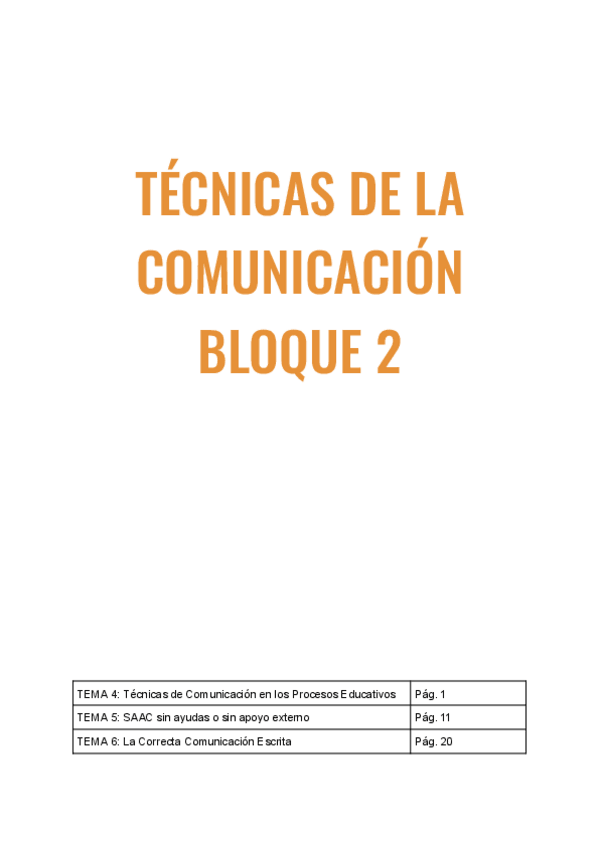 TÉCNICAS DE LA COMUNICACIÓN BLOQUE 2

TEMA 4: Técnicas de Comunicación en los Procesos Educativos
Pág. 1
TEMA 5: SAAC sin ayudas o sin apoyo externo
Pág. 11
TEMA 6: La Correcta Comunicación Escrita
Pág. 20